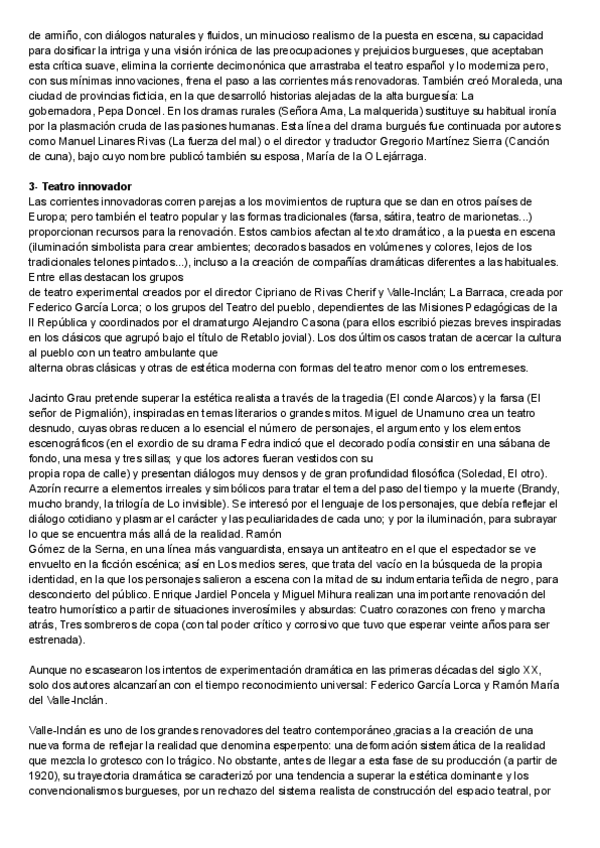 de armiño, con diálogos naturales y fluidos, un minucioso realismo de la puesta en escena, su capacidad para dosificar la intriga y una visión irónica de las preocupaciones y prejuicios burgueses, que aceptaban esta crítica suave, elimina la corriente decimonónica que arrastraba el teatro español y lo moderniza pero, con sus mínimas innovaciones, frena el paso a las corrientes más renovadoras. También creó Moraleda, una ciudad de provincias ficticia, en la que desarrolló historias alejadas de la alta burguesía: La gobernadora, Pepa Doncel. En los dramas rurales (Señora Ama, La malquerida) sustituye su habitual ironía por la plasmación cruda de las pasiones humanas. Esta línea del drama burgués fue continuada por autores como Manuel Linares Rivas (La fuerza del mal) o el director y traductor Gregorio Martínez Sierra (Canción de cuna), bajo cuyo nombre publicó también su esposa, María de la O Lejárraga.

3- Teatro innovador
Las corrientes innovadoras corren parejas a los movimientos de ruptura que se dan en otros países de Europa; pero también el teatro popular y las formas tradicionales (farsa, sátira, teatro de marionetas...) proporcionan recursos para la renovación. Estos cambios afectan al texto dramático, a la puesta en escena (iluminación simbolista para crear ambientes; decorados basados en volúmenes y colores, lejos de los tradicionales telones pintados...), incluso a la creación de compañías dramáticas diferentes a las habituales. Entre ellas destacan los grupos
de teatro experimental creados por el director Cipriano de Rivas Cherif y Valle-Inclán; La Barraca, creada por Federico García Lorca; o los grupos del Teatro del pueblo, dependientes de las Misiones Pedagógicas de la II República y coordinados por el dramaturgo Alejandro Casona (para ellos escribió piezas breves inspiradas en los clásicos que agrupó bajo el título de Retablo jovial). Los dos últimos casos tratan de acercar la cultura al pueblo con un teatro ambulante que
alterna obras clásicas y otras de estética moderna con formas del teatro menor como los entremeses.

Jacinto Grau pretende superar la estética realista a través de la tragedia (El conde Alarcos) y la farsa (El señor de Pigmalión), inspiradas en temas literarios o grandes mitos. Miguel de Unamuno crea un teatro desnudo, cuyas obras reducen a lo esencial el número de personajes, el argumento y los elementos escenográficos (en el exordio de su drama Fedra indicó que el decorado podía consistir en una sábana de fondo, una mesa y tres sillas; y que los actores fueran vestidos con su
propia ropa de calle) y presentan diálogos muy densos y de gran profundidad filosófica (Soledad, El otro). Azorín recurre a elementos irreales y simbólicos para tratar el tema del paso del tiempo y la muerte (Brandy, mucho brandy, la trilogía de Lo invisible). Se interesó por el lenguaje de los personajes, que debía reflejar el diálogo cotidiano y plasmar el carácter y las peculiaridades de cada uno; y por la iluminación, para subrayar lo que se encuentra más allá de la realidad. Ramón
Gómez de la Serna, en una línea más vanguardista, ensaya un antiteatro en el que el espectador se ve envuelto en la ficción escénica; así en Los medios seres, que trata del vacío en la búsqueda de la propia identidad, en la que los personajes salieron a escena con la mitad de su indumentaria teñida de negro, para desconcierto del público. Enrique Jardiel Poncela y Miguel Mihura realizan una importante renovación del teatro humorístico a partir de situaciones inverosímiles y absurdas: Cuatro corazones con freno y marcha atrás, Tres sombreros de copa (con tal poder crítico y corrosivo que tuvo que esperar veinte años para ser estrenada).

Aunque no escasearon los intentos de experimentación dramática en las primeras décadas del siglo XX, solo dos autores alcanzarían con el tiempo reconocimiento universal: Federico García Lorca y Ramón María del Valle-Inclán.

Valle-Inclán es uno de los grandes renovadores del teatro contemporáneo ,gracias a la creación de una nueva forma de reflejar la realidad que denomina esperpento: una deformación sistemática de la realidad que mezcla lo grotesco con lo trágico. No obstante, antes de llegar a esta fase de su producción (a partir de 1920), su trayectoria dramática se caracterizó por una tendencia a superar la estética dominante y los convencionalismos burgueses, por un rechazo del sistema realista de construcción del espacio teatral, por